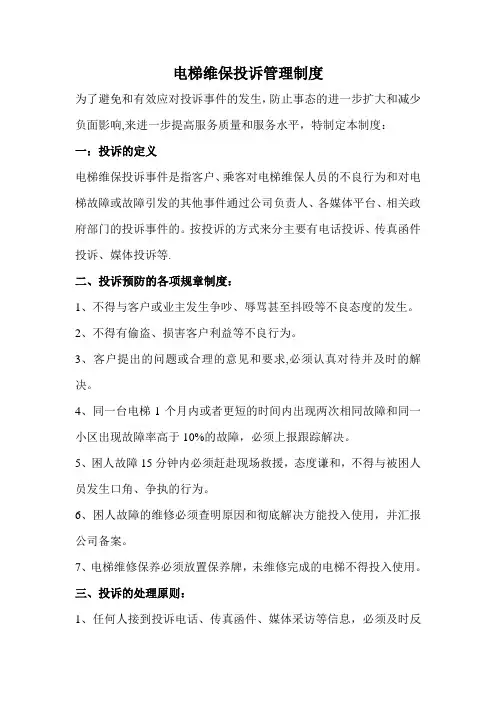 电梯维保投诉管理制度

为了避免和有效应对投诉事件的发生，防止事态的进一步扩大和减少负面影响,来进一步提高服务质量和服务水平，特制定本制度：

一：投诉的定义

电梯维保投诉事件是指客户、乘客对电梯维保人员的不良行为和对电梯故障或故障引发的其他事件通过公司负责人、各媒体平台、相关政府部门的投诉事件的。按投诉的方式来分主要有电话投诉、传真函件投诉、媒体投诉等.

二、投诉预防的各项规章制度：

1、不得与客户或业主发生争吵、辱骂甚至抖殴等不良态度的发生。

2、不得有偷盗、损害客户利益等不良行为。

3、客户提出的问题或合理的意见和要求,必须认真对待并及时的解决。

4、同一台电梯 1 个月内或者更短的时间内出现两次相同故障和同一小区出现故障率高于 10%的故障，必须上报跟踪解决。

5、困人故障 15 分钟内必须赶赴现场救援，态度谦和，不得与被困人员发生口角、争执的行为。

6、困人故障的维修必须查明原因和彻底解决方能投入使用，并汇报公司备案。

7、电梯维修保养必须放置保养牌，未维修完成的电梯不得投入使用。

三、投诉的处理原则：

1、任何人接到投诉电话、传真函件、媒体采访等信息，必须及时反